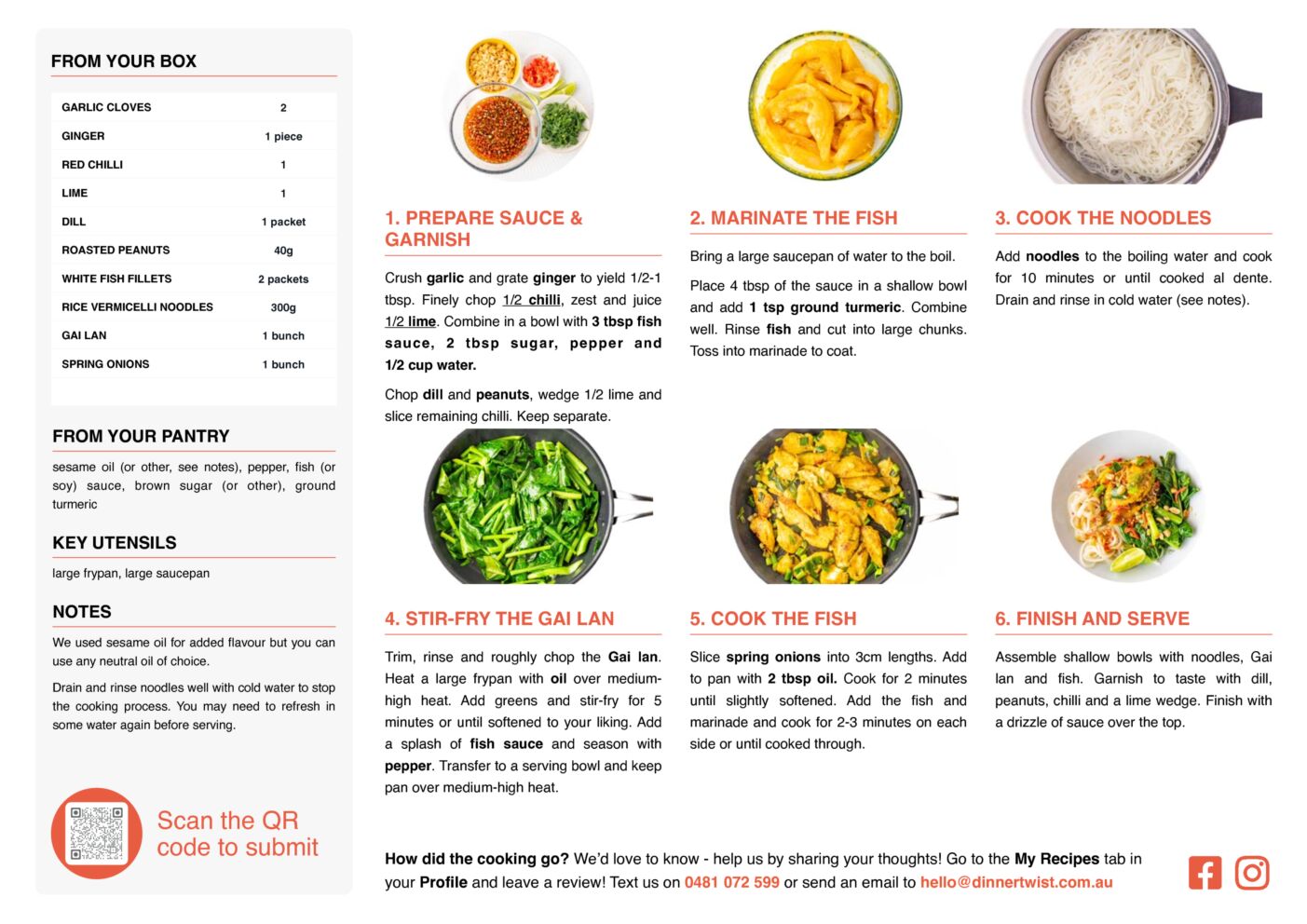 FROM YOUR BOX

| GARLIC CLOVES | 2 |
|---|---|
| GINGER | 1 piece |
| RED CHILLI | 1 |
| LIME | 1 |
| DILL | 1 packet |
| ROASTED PEANUTS | 40g |
| WHITE FISH FILLETS | 2 packets |
| RICE VERMICELLI NOODLES | 300g |
| GAI LAN | 1 bunch |
| SPRING ONIONS | 1 bunch |

FROM YOUR PANTRY

sesame oil (or other, see notes), pepper, fish (or soy) sauce, brown sugar (or other), ground turmeric

KEY UTENSILS

large frypan, large saucepan

NOTES

We used sesame oil for added flavour but you can use any neutral oil of choice.

Drain and rinse noodles well with cold water to stop the cooking process. You may need to refresh in some water again before serving.

Scan the QR code to submit

1. PREPARE SAUCE & GARNISH

Crush garlic and grate ginger to yield 1/2-1 tbsp. Finely chop 1/2 chilli, zest and juice 1/2 lime. Combine in a bowl with 3 tbsp fish sauce, 2 tbsp sugar, pepper and 1/2 cup water.

Chop dill and peanuts, wedge 1/2 lime and slice remaining chilli. Keep separate.

2. MARINATE THE FISH

Bring a large saucepan of water to the boil.

Place 4 tbsp of the sauce in a shallow bowl and add 1 tsp ground turmeric. Combine well. Rinse fish and cut into large chunks. Toss into marinade to coat.

3. COOK THE NOODLES

Add noodles to the boiling water and cook for 10 minutes or until cooked al dente. Drain and rinse in cold water (see notes).

4. STIR-FRY THE GAI LAN

Trim, rinse and roughly chop the Gai lan. Heat a large frypan with oil over medium-high heat. Add greens and stir-fry for 5 minutes or until softened to your liking. Add a splash of fish sauce and season with pepper. Transfer to a serving bowl and keep pan over medium-high heat.

5. COOK THE FISH

Slice spring onions into 3cm lengths. Add to pan with 2 tbsp oil. Cook for 2 minutes until slightly softened. Add the fish and marinade and cook for 2-3 minutes on each side or until cooked through.

6. FINISH AND SERVE

Assemble shallow bowls with noodles, Gai lan and fish. Garnish to taste with dill, peanuts, chilli and a lime wedge. Finish with a drizzle of sauce over the top.

How did the cooking go? We'd love to know - help us by sharing your thoughts! Go to the My Recipes tab in your Profile and leave a review! Text us on 0481 072 599 or send an email to hello@dinnertwist.com.au